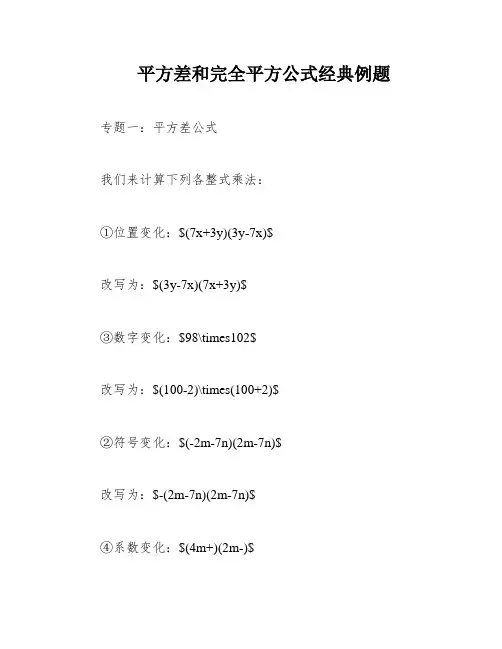 平方差和完全平方公式经典例题

专题一：平方差公式

我们来计算下列各整式乘法：

①位置变化：\$(7x+3y)(3y-7x)\$

改写为：\$(3y-7x)(7x+3y)\$

③数字变化：\$98\times102\$

改写为：\$(100-2)\times(100+2)\$

②符号变化：\$(-2m-7n)(2m-7n)\$

改写为：\$-(2m-7n)(2m-7n)\$

④系数变化：\$(4m+)(2m-)\$